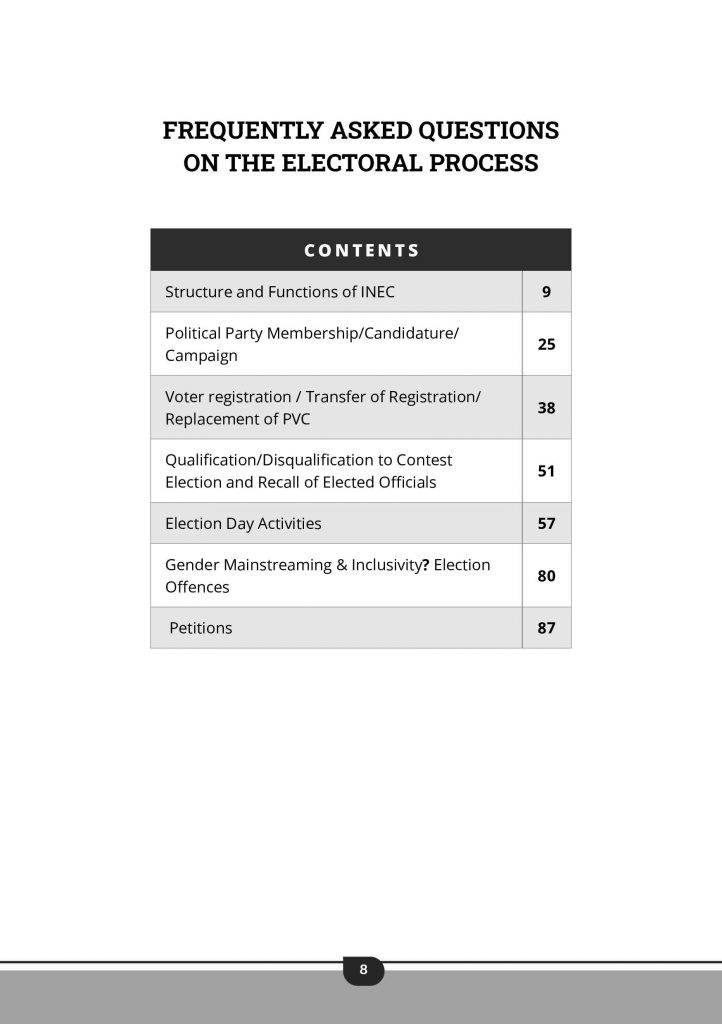 FREQUENTLY ASKED QUESTIONS
ON THE ELECTORAL PROCESS

CONTENTS

Structure and Functions of INEC 9

Political Party Membership/Candidature/ Campaign 25

Voter registration / Transfer of Registration/ Replacement of PVC 38

Qualification/Disqualification to Contest Election and Recall of Elected Officials 51

Election Day Activities 57

Gender Mainstreaming & Inclusivity? Election Offences 80

Petitions 87

8